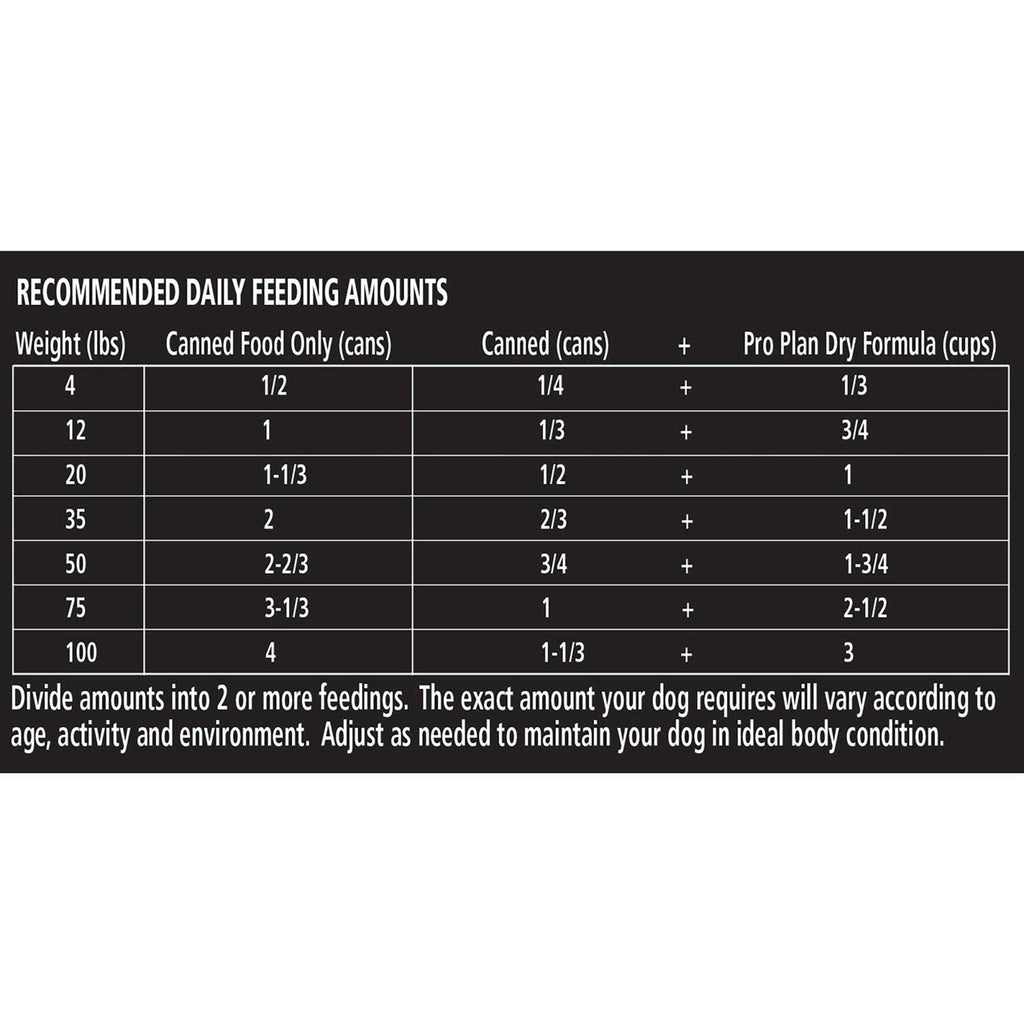 RECOMMENDED DAILY FEEDING AMOUNTS

| Weight (lbs) | Canned Food Only (cans) | Canned (cans) | + | Pro Plan Dry Formula (cups) |
|---|---|---|---|---|
| 4 | 1/2 | 1/4 | + | 1/3 |
| 12 | 1 | 1/3 | + | 3/4 |
| 20 | 1-1/3 | 1/2 | + | 1 |
| 35 | 2 | 2/3 | + | 1-1/2 |
| 50 | 2-2/3 | 3/4 | + | 1-3/4 |
| 75 | 3-1/3 | 1 | + | 2-1/2 |
| 100 | 4 | 1-1/3 | + | 3 |

Divide amounts into 2 or more feedings. The exact amount your dog requires will vary according to age, activity and environment. Adjust as needed to maintain your dog in ideal body condition.